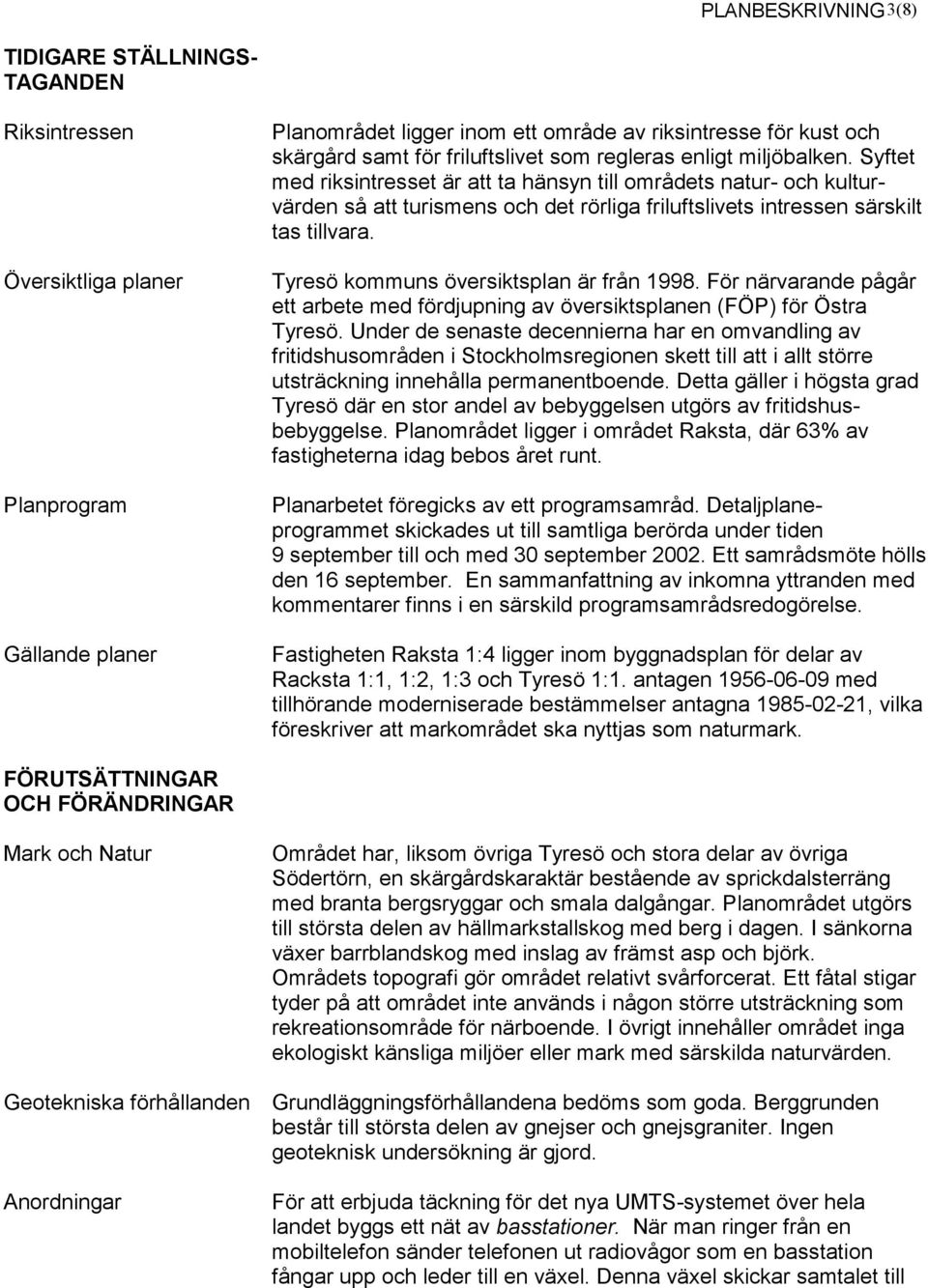 PLANBESKRIVNING 3(8)

TIDIGARE STÄLLNINGSTAGANDEN

Riksintressen

Planområdet ligger inom ett område av riksintresse för kust och skärgård samt för friluftslivet som regleras enligt miljöbalken. Syftet med riksintresset är att ta hänsyn till områdets natur- och kulturvärden så att turismens och det rörliga friluftslivets intressen särskilt tas tillvara.

Översiktliga planer

Tyresö kommuns översiktsplan är från 1998. För närvarande pågår ett arbete med fördjupning av översiktsplanen (FÖP) för Östra Tyresö. Under de senaste decennierna har en omvandling av fritidshusområden i Stockholmsregionen skett till att i allt större utsträckning innehålla permanentboende. Detta gäller i högsta grad Tyresö där en stor andel av bebyggelsen utgörs av fritidshusbebyggelse. Planområdet ligger i området Raksta, där 63% av fastigheterna idag bebos året runt.

Planprogram

Planarbetet föregicks av ett programsamråd. Detaljplaneprogrammet skickades ut till samtliga berörda under tiden 9 september till och med 30 september 2002. Ett samrådsmöte hölls den 16 september. En sammanfattning av inkomna yttranden med kommentarer finns i en särskild programsamrådsredogörelse.

Gällande planer

Fastigheten Raksta 1:4 ligger inom byggnadsplan för delar av Racksta 1:1, 1:2, 1:3 och Tyresö 1:1. antagen 1956-06-09 med tillhörande moderniserade bestämmelser antagna 1985-02-21, vilka föreskriver att markområdet ska nyttjas som naturmark.

FÖRUTSÄTTNINGAR OCH FÖRÄNDRINGAR

Mark och Natur

Området har, liksom övriga Tyresö och stora delar av övriga Södertörn, en skärgårdskaraktär bestående av sprickdalsterräng med branta bergsryggar och smala dalgångar. Planområdet utgörs till största delen av hällmarkstallskog med berg i dagen. I sänkorna växer barrblandskog med inslag av främst asp och björk. Områdets topografi gör området relativt svårforcerat. Ett fåtal stigar tyder på att området inte används i någon större utsträckning som rekreationsområde för närboende. I övrigt innehåller området inga ekologiskt känsliga miljöer eller mark med särskilda naturvärden.

Geotekniska förhållanden

Grundläggningsförhållandena bedöms som goda. Berggrunden består till största delen av gnejser och gnejsgraniter. Ingen geoteknisk undersökning är gjord.

Anordningar

För att erbjuda täckning för det nya UMTS-systemet över hela landet byggs ett nät av basstationer. När man ringer från en mobiltelefon sänder telefonen ut radiovågor som en basstation fångar upp och leder till en växel. Denna växel skickar samtalet till